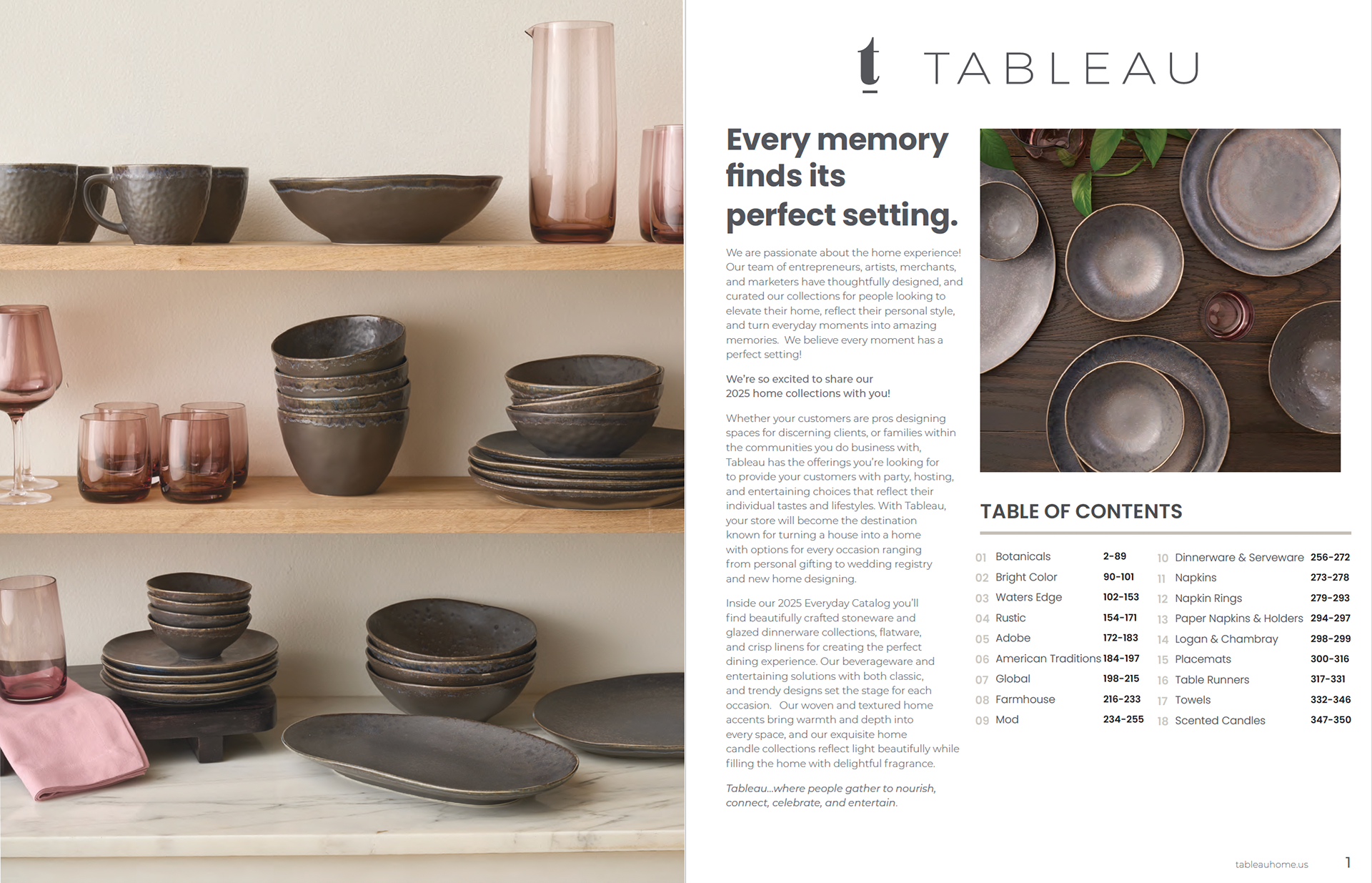 t TABLEAU

Every memory finds its perfect setting.

We are passionate about the home experience! Our team of entrepreneurs, artists, merchants, and marketers have thoughtfully designed, and curated our collections for people looking to elevate their home, reflect their personal style, and turn everyday moments into amazing memories. We believe every moment has a perfect setting!

We're so excited to share our 2025 home collections with you!

Whether your customers are pros designing spaces for discerning clients, or families within the communities you do business with, Tableau has the offerings you're looking for to provide your customers with party, hosting, and entertaining choices that reflect their individual tastes and lifestyles. With Tableau, your store will become the destination known for turning a house into a home with options for every occasion ranging from personal gifting to wedding registry and new home designing.

Inside our 2025 Everyday Catalog you'll find beautifully crafted stoneware and glazed dinnerware collections, flatware, and crisp linens for creating the perfect dining experience. Our beverageware and entertaining solutions with both classic, and trendy designs set the stage for each occasion. Our woven and textured home accents bring warmth and depth into every space, and our exquisite home candle collections reflect light beautifully while filling the home with delightful fragrance.

Tableau...where people gather to nourish, connect, celebrate, and entertain.

TABLE OF CONTENTS

01 Botanicals 2-89
02 Bright Color 90-101
03 Waters Edge 102-153
04 Rustic 154-171
05 Adobe 172-183
06 American Traditions 184-197
07 Global 198-215
08 Farmhouse 216-233
09 Mod 234-255
10 Dinnerware & Serveware 256-272
11 Napkins 273-278
12 Napkin Rings 279-293
13 Paper Napkins & Holders 294-297
14 Logan & Chambray 298-299
15 Placemats 300-316
16 Table Runners 317-331
17 Towels 332-346
18 Scented Candles 347-350

tableauhome.us 1